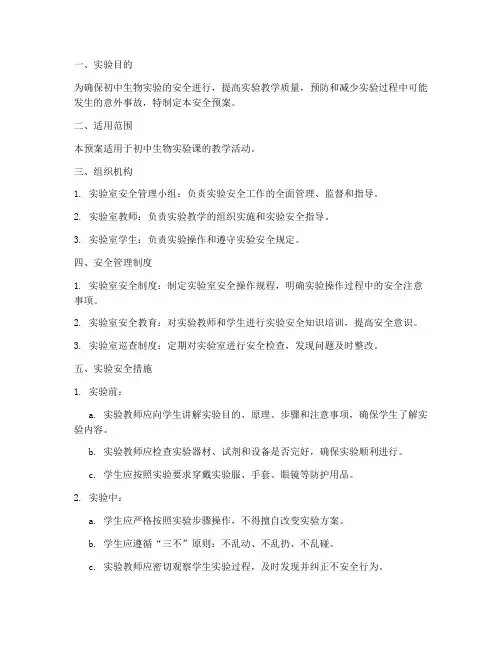 一、实验目的

为确保初中生物实验的安全进行，提高实验教学质量，预防和减少实验过程中可能发生的意外事故，特制定本安全预案。

二、适用范围

本预案适用于初中生物实验课的教学活动。

三、组织机构

1. 实验室安全管理小组：负责实验安全工作的全面管理、监督和指导。

2. 实验室教师：负责实验教学的组织实施和实验安全指导。

3. 实验室学生：负责实验操作和遵守实验安全规定。

四、安全管理制度

1. 实验室安全制度：制定实验室安全操作规程，明确实验操作过程中的安全注意事项。

2. 实验室安全教育：对实验教师和学生进行实验安全知识培训，提高安全意识。

3. 实验室巡查制度：定期对实验室进行安全检查，发现问题及时整改。

五、实验安全措施

1. 实验前：

a. 实验教师应向学生讲解实验目的、原理、步骤和注意事项，确保学生了解实验内容。

b. 实验教师应检查实验器材、试剂和设备是否完好，确保实验顺利进行。

c. 学生应按照实验要求穿戴实验服、手套、眼镜等防护用品。

2. 实验中：

a. 学生应严格按照实验步骤操作，不得擅自改变实验方案。

b. 学生应遵循“三不”原则：不乱动、不乱扔、不乱碰。

c. 实验教师应密切观察学生实验过程，及时发现并纠正不安全行为。